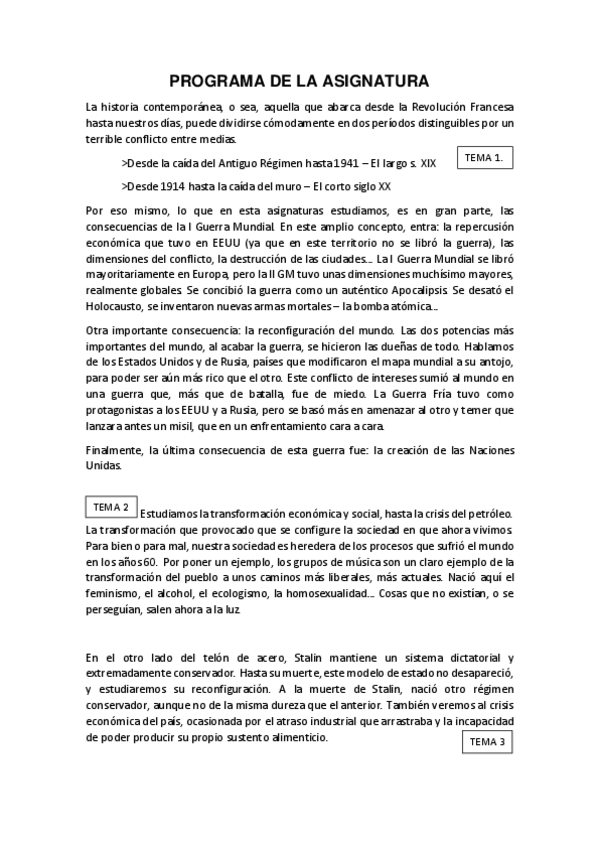 PROGRAMA DE LA ASIGNATURA

La historia contemporánea, o sea, aquella que abarca desde la Revolución Francesa hasta nuestros días, puede dividirse cómodamente en dos períodos distinguibles por un terrible conflicto entre medias.

>Desde la caída del Antiguo Régimen hasta 1941 – El largo s. XIX

TEMA 1.

>Desde 1914 hasta la caída del muro – El corto siglo XX

Por eso mismo, lo que en esta asignaturas estudiamos, es en gran parte, las consecuencias de la I Guerra Mundial. En este amplio concepto, entra: la repercusión económica que tuvo en EEUU (ya que en este territorio no se libró la guerra), las dimensiones del conflicto, la destrucción de las ciudades… La I Guerra Mundial se libró mayoritariamente en Europa, pero la II GM tuvo unas dimensiones muchísimo mayores, realmente globales. Se concibió la guerra como un auténtico Apocalipsis. Se desató el Holocausto, se inventaron nuevas armas mortales – la bomba atómica…

Otra importante consecuencia: la reconfiguración del mundo. Las dos potencias más importantes del mundo, al acabar la guerra, se hicieron las dueñas de todo. Hablamos de los Estados Unidos y de Rusia, países que modificaron el mapa mundial a su antojo, para poder ser aún más rico que el otro. Este conflicto de intereses sumió al mundo en una guerra que, más que de batalla, fue de miedo. La Guerra Fría tuvo como protagonistas a los EEUU y a Rusia, pero se basó más en amenazar al otro y temer que lanzara antes un misil, que en un enfrentamiento cara a cara.

Finalmente, la última consecuencia de esta guerra fue: la creación de las Naciones Unidas.

TEMA 2

Estudiamos la transformación económica y social, hasta la crisis del petróleo. La transformación que provocado que se configure la sociedad en que ahora vivimos. Para bien o para mal, nuestra sociedad es heredera de los procesos que sufrió el mundo en los años 60. Por poner un ejemplo, los grupos de música son un claro ejemplo de la transformación del pueblo a unos caminos más liberales, más actuales. Nació aquí el feminismo, el alcohol, el ecologismo, la homosexualidad… Cosas que no existían, o se perseguían, salen ahora a la luz.

En el otro lado del telón de acero, Stalin mantiene un sistema dictatorial y extremadamente conservador. Hasta su muerte, este modelo de estado no desapareció, y estudiaremos su reconfiguración. A la muerte de Stalin, nació otro régimen conservador, aunque no de la misma dureza que el anterior. También veremos al crisis económica del país, ocasionada por el atraso industrial que arrastraba y la incapacidad de poder producir su propio sustento alimenticio.

TEMA 3